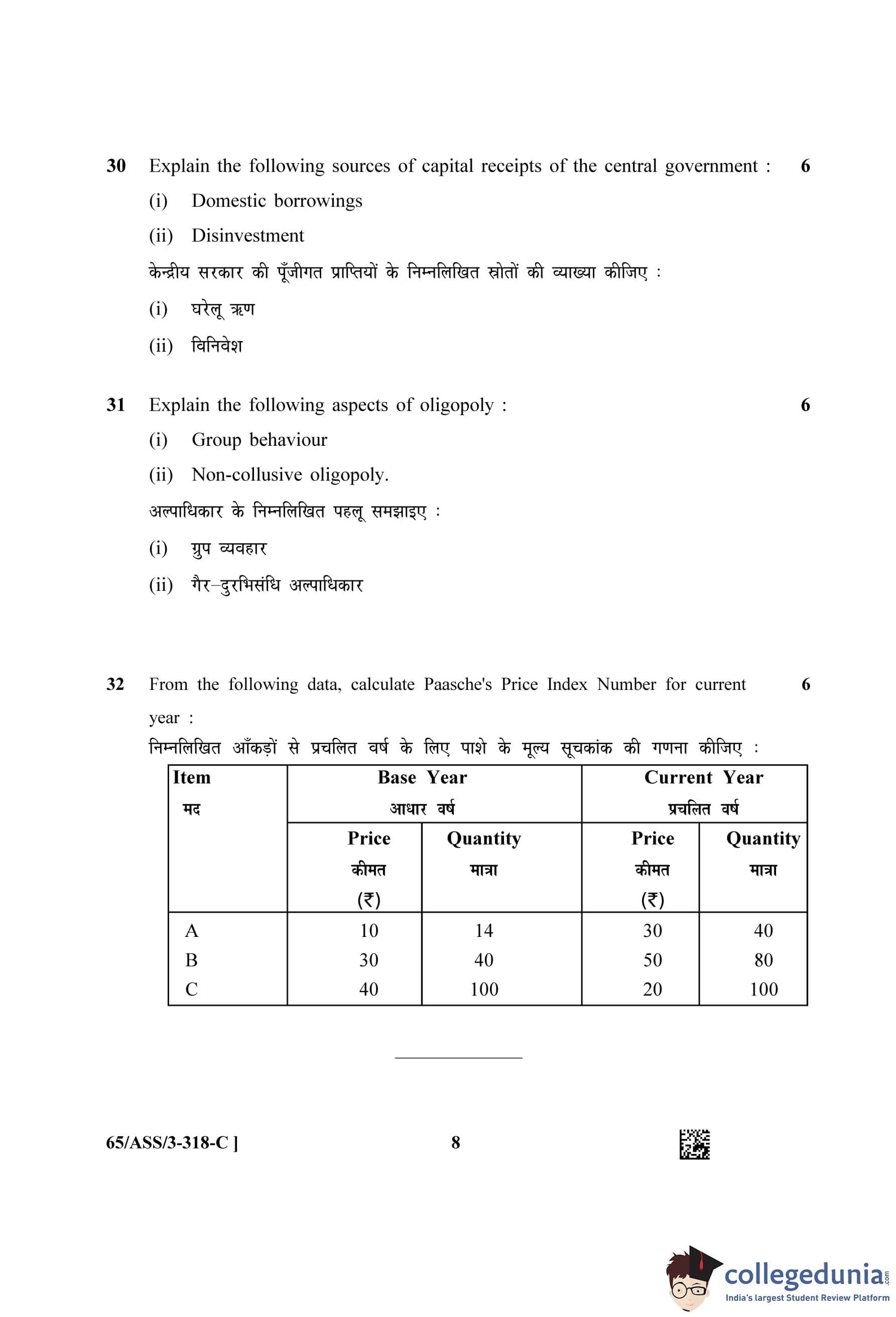 30 Explain the following sources of capital receipts of the central government : 6

(i) Domestic borrowings

(ii) Disinvestment

केन्द्रीय सरकार की पूँजीगत प्राप्तियों के निम्नलिखित स्रोतों की व्याख्या कीजिए :

(i) घरेलू ऋण

(ii) विनिवेश

31 Explain the following aspects of oligopoly : 6

(i) Group behaviour

(ii) Non-collusive oligopoly.

अल्पाधिकार के निम्नलिखित पहलू समझाइए :

(i) ग्रुप व्यवहार

(ii) गैर–दुरभिसंधि अल्पाधिकार

32 From the following data, calculate Paasche's Price Index Number for current year : 6

निम्नलिखित आँकड़ों से प्रचलित वर्ष के लिए पाशे के मूल्य सूचकांक की गणना कीजिए :

| Item मद | Base Year आधार वर्ष Price कीमत (₹) | Base Year आधार वर्ष Quantity मात्रा | Current Year प्रचलित वर्ष Price कीमत (₹) | Current Year प्रचलित वर्ष Quantity मात्रा |
|---|---|---|---|---|
| A | 10 | 14 | 30 | 40 |
| B | 30 | 40 | 50 | 80 |
| C | 40 | 100 | 20 | 100 |

65/ASS/3-318-C ] 8

collegedunia.com
India's largest Student Review Platform